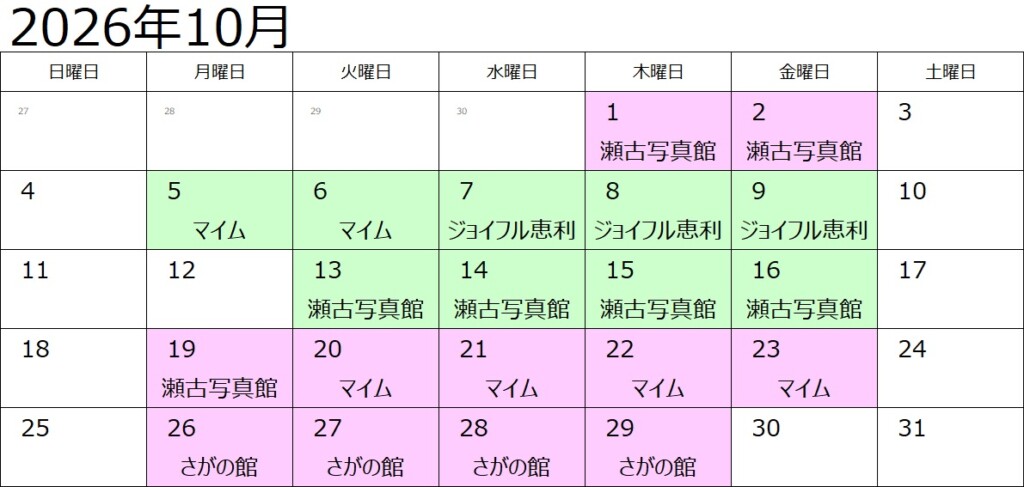 2026年10月

| 日曜日 | 月曜日 | 火曜日 | 水曜日 | 木曜日 | 金曜日 | 土曜日 |
|---|---|---|---|---|---|---|
| 27 | 28 | 29 | 30 | 1 瀬古写真館 | 2 瀬古写真館 | 3 |
| 4 | 5 マイム | 6 マイム | 7 ジョイフル恵利 | 8 ジョイフル恵利 | 9 ジョイフル恵利 | 10 |
| 11 | 12 | 13 瀬古写真館 | 14 瀬古写真館 | 15 瀬古写真館 | 16 瀬古写真館 | 17 |
| 18 | 19 瀬古写真館 | 20 マイム | 21 マイム | 22 マイム | 23 マイム | 24 |
| 25 | 26 さがの館 | 27 さがの館 | 28 さがの館 | 29 さがの館 | 30 | 31 |